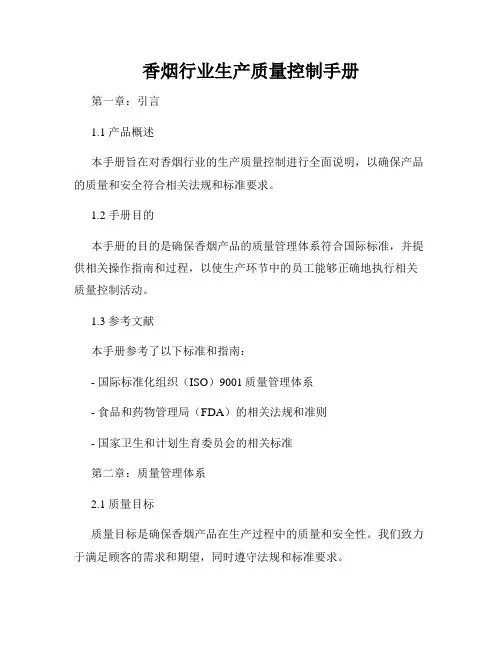 香烟行业生产质量控制手册

第一章：引言

1.1 产品概述

本手册旨在对香烟行业的生产质量控制进行全面说明，以确保产品的质量和安全符合相关法规和标准要求。

1.2 手册目的

本手册的目的是确保香烟产品的质量管理体系符合国际标准，并提供相关操作指南和过程，以使生产环节中的员工能够正确地执行相关质量控制活动。

1.3 参考文献

本手册参考了以下标准和指南：

- 国际标准化组织（ISO）9001 质量管理体系

- 食品和药物管理局（FDA）的相关法规和准则

- 国家卫生和计划生育委员会的相关标准

第二章：质量管理体系

2.1 质量目标

质量目标是确保香烟产品在生产过程中的质量和安全性。我们致力于满足顾客的需求和期望，同时遵守法规和标准要求。